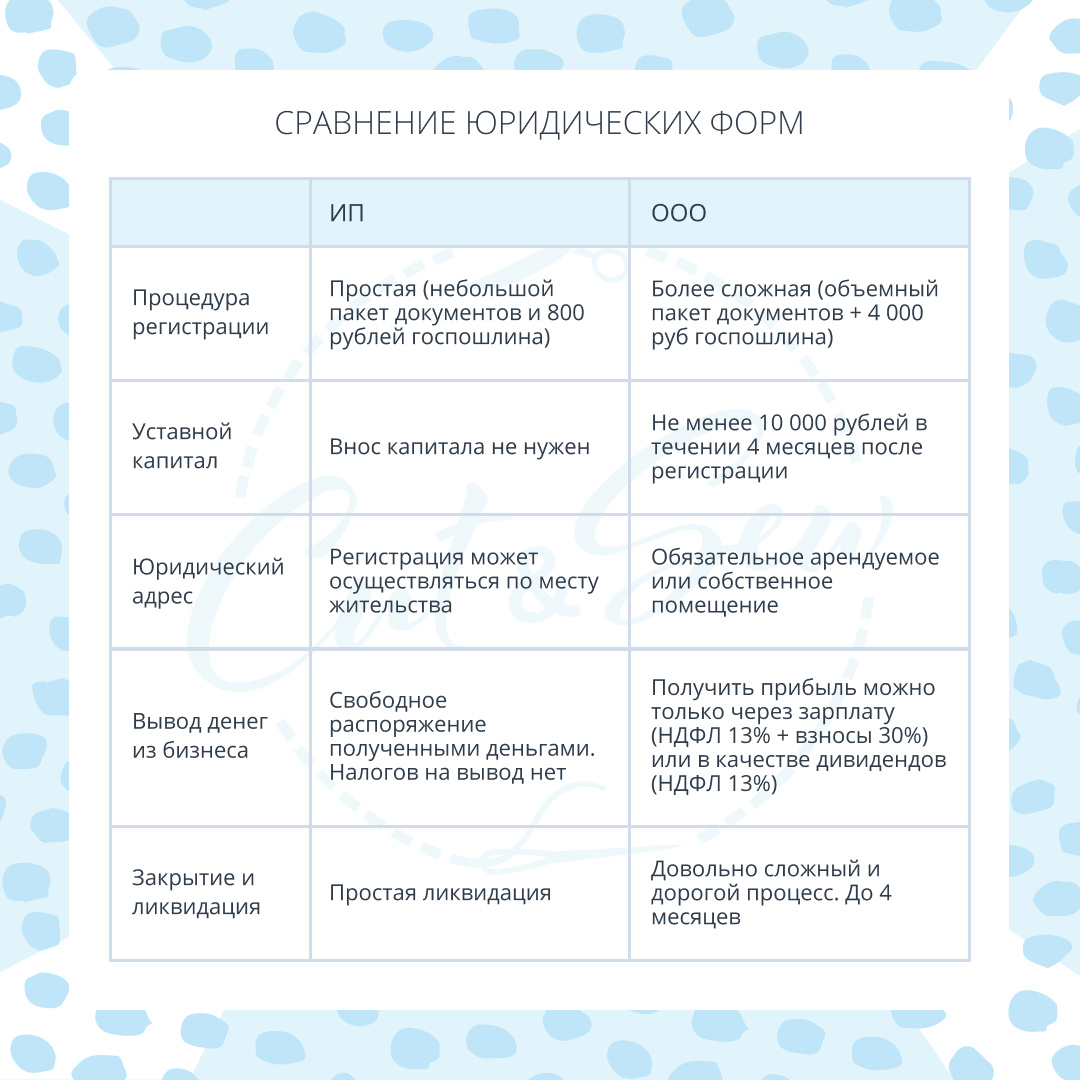 СРАВНЕНИЕ ЮРИДИЧЕСКИХ ФОРМ

| | ИП | ООО |
|---|---|---|
| Процедура регистрации | Простая (небольшой пакет документов и 800 рублей госпошлина) | Более сложная (объемный пакет документов + 4 000 руб госпошлина) |
| Уставной капитал | Внос капитала не нужен | Не менее 10 000 рублей в течении 4 месяцев после регистрации |
| Юридический адрес | Регистрация может осуществляться по месту жительства | Обязательное арендуемое или собственное помещение |
| Вывод денег из бизнеса | Свободное распоряжение полученными деньгами. Налогов на вывод нет | Получить прибыль можно только через зарплату (НДФЛ 13% + взносы 30%) или в качестве дивидендов (НДФЛ 13%) |
| Закрытие и ликвидация | Простая ликвидация | Довольно сложный и дорогой процесс. До 4 месяцев |

Cut & Sew